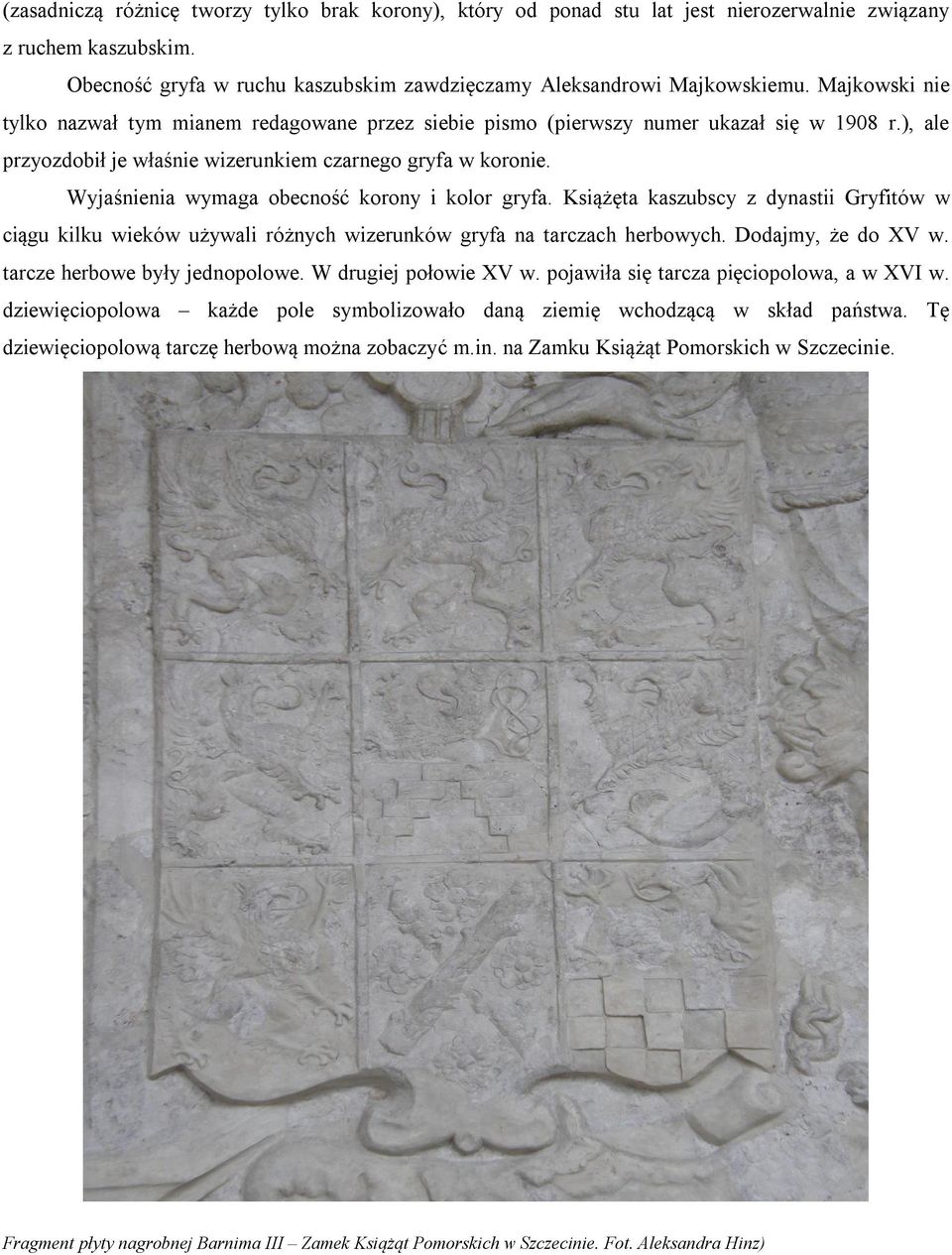 (zasadniczą różnicę tworzy tylko brak korony), który od ponad stu lat jest nierozerwalnie związany z ruchem kaszubskim.

Obecność gryfa w ruchu kaszubskim zawdzięczamy Aleksandrowi Majkowskiemu. Majkowski nie tylko nazwał tym mianem redagowane przez siebie pismo (pierwszy numer ukazał się w 1908 r.), ale przyozdobił je właśnie wizerunkiem czarnego gryfa w koronie.

Wyjaśnienia wymaga obecność korony i kolor gryfa. Książęta kaszubscy z dynastii Gryfitów w ciągu kilku wieków używali różnych wizerunków gryfa na tarczach herbowych. Dodajmy, że do XV w. tarcze herbowe były jednopolowe. W drugiej połowie XV w. pojawiła się tarcza pięciopolowa, a w XVI w. dziewięciopolowa – każde pole symbolizowało daną ziemię wchodzącą w skład państwa. Tę dziewięciopolową tarczę herbową można zobaczyć m.in. na Zamku Książąt Pomorskich w Szczecinie.

Fragment płyty nagrobnej Barnima III – Zamek Książąt Pomorskich w Szczecinie. Fot. Aleksandra Hinz)